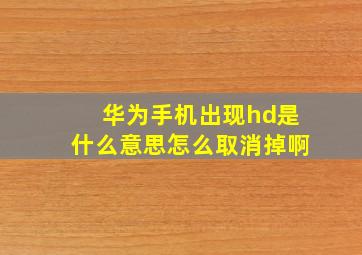 华为手机出现hd是什么意思怎么取消掉啊